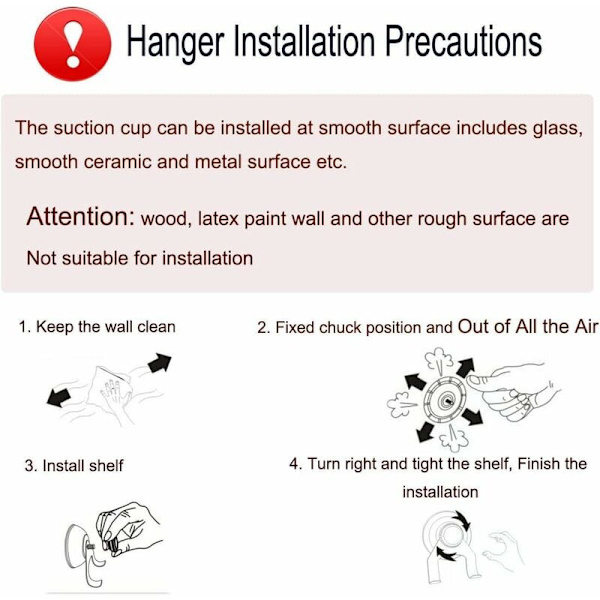 Hanger Installation Precautions

The suction cup can be installed at smooth surface includes glass, smooth ceramic and metal surface etc.

Attention: wood, latex paint wall and other rough surface are Not suitable for installation

1. Keep the wall clean

2. Fixed chuck position and Out of All the Air

3. Install shelf

4. Turn right and tight the shelf, Finish the installation